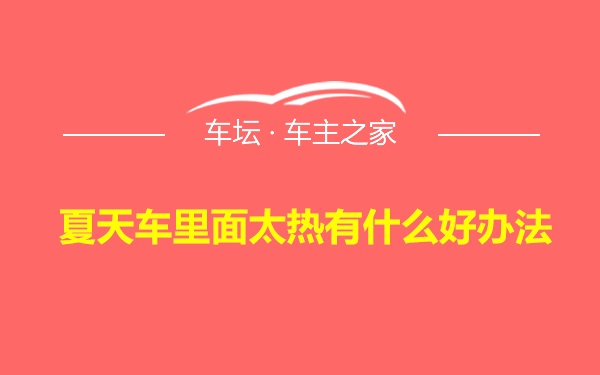 车坛 · 车主之家

夏天车里面太热有什么好办法